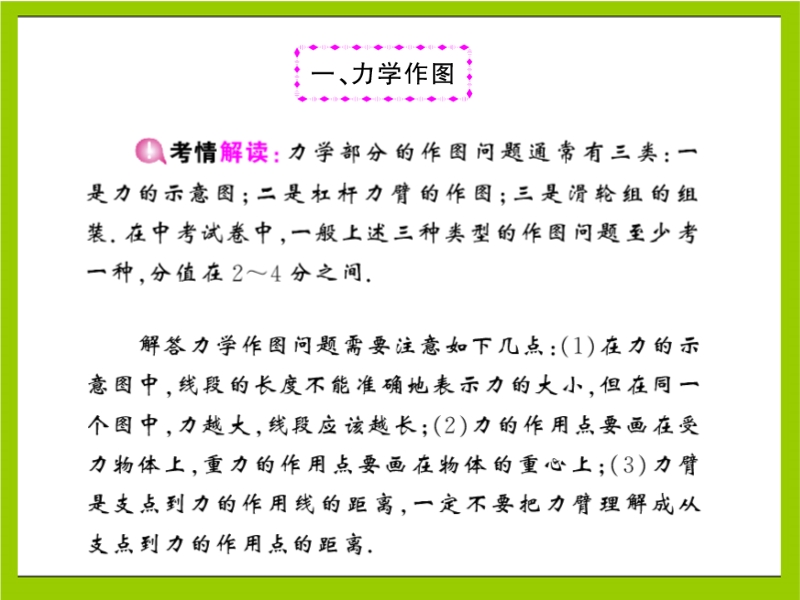 一、力学作图

考情解读:力学部分的作图问题通常有三类:一是力的示意图;二是杠杆力臂的作图;三是滑轮组的组装.在中考试卷中,一般上述三种类型的作图问题至少考一种,分值在2～4分之间.

解答力学作图问题需要注意如下几点:(1)在力的示意图中,线段的长度不能准确地表示力的大小,但在同一个图中,力越大,线段应该越长;(2)力的作用点要画在受力物体上,重力的作用点要画在物体的重心上;(3)力臂是支点到力的作用线的距离,一定不要把力臂理解成从支点到力的作用点的距离.